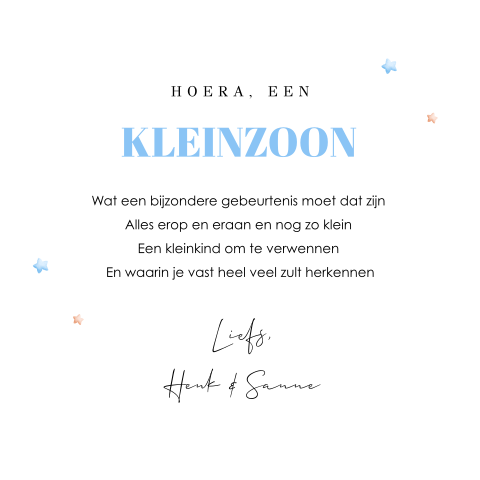 HOERA, EEN

KLEINZOON

Wat een bijzondere gebeurtenis moet dat zijn
Alles erop en eraan en nog zo klein
Een kleinkind om te verwennen
En waarin je vast heel veel zult herkennen

Liefs,
Henk & Sanne